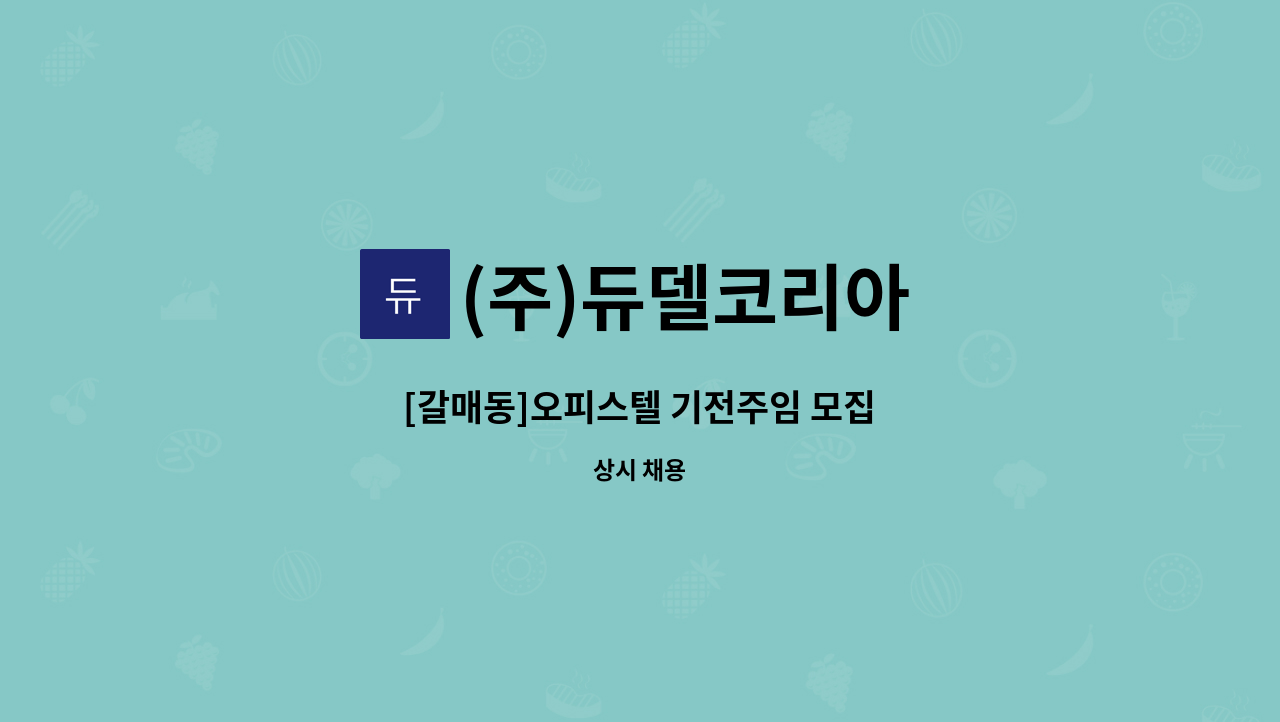 듀
(주)듀델코리아

[갈매동]오피스텔 기전주임 모집

상시 채용